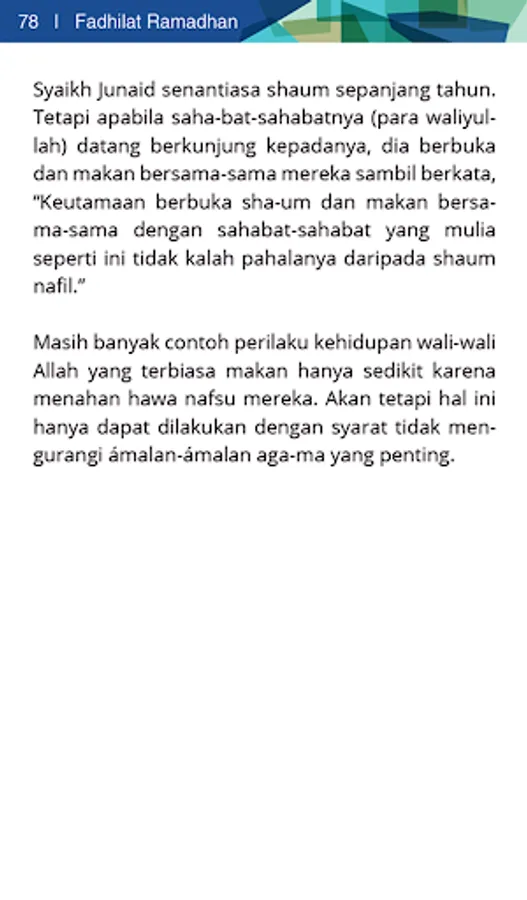 78 | Fadhilat Ramadhan

Syaikh Junaid senantiasa shaum sepanjang tahun. Tetapi apabila saha-bat-sahabatnya (para waliyullah) datang berkunjung kepadanya, dia berbuka dan makan bersama-sama mereka sambil berkata, "Keutamaan berbuka sha-um dan makan bersama-sama dengan sahabat-sahabat yang mulia seperti ini tidak kalah pahalanya daripada shaum nafil."

Masih banyak contoh perilaku kehidupan wali-wali Allah yang terbiasa makan hanya sedikit karena menahan hawa nafsu mereka. Akan tetapi hal ini hanya dapat dilakukan dengan syarat tidak mengurangi ámalan-ámalan aga-ma yang penting.